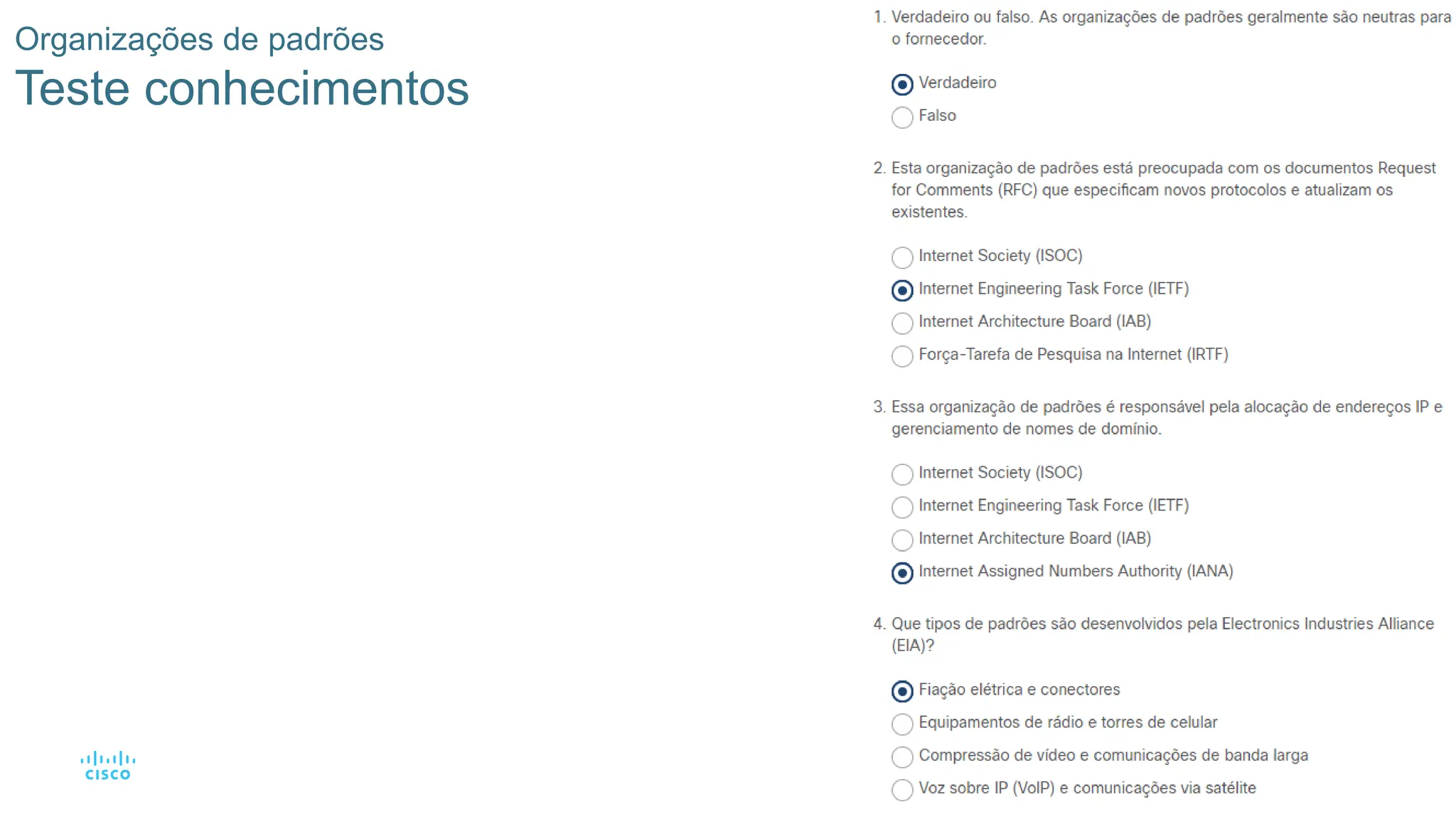 Organizações de padrões
Teste conhecimentos

1. Verdadeiro ou falso. As organizações de padrões geralmente são neutras para o fornecedor.

Verdadeiro
Falso

2. Esta organização de padrões está preocupada com os documentos Request for Comments (RFC) que especificam novos protocolos e atualizam os existentes.

Internet Society (ISOC)
Internet Engineering Task Force (IETF)
Internet Architecture Board (IAB)
Força-Tarefa de Pesquisa na Internet (IRTF)

3. Essa organização de padrões é responsável pela alocação de endereços IP e gerenciamento de nomes de domínio.

Internet Society (ISOC)
Internet Engineering Task Force (IETF)
Internet Architecture Board (IAB)
Internet Assigned Numbers Authority (IANA)

4. Que tipos de padrões são desenvolvidos pela Electronics Industries Alliance (EIA)?

Fiação elétrica e conectores
Equipamentos de rádio e torres de celular
Compressão de vídeo e comunicações de banda larga
Voz sobre IP (VoIP) e comunicações via satélite

cisco